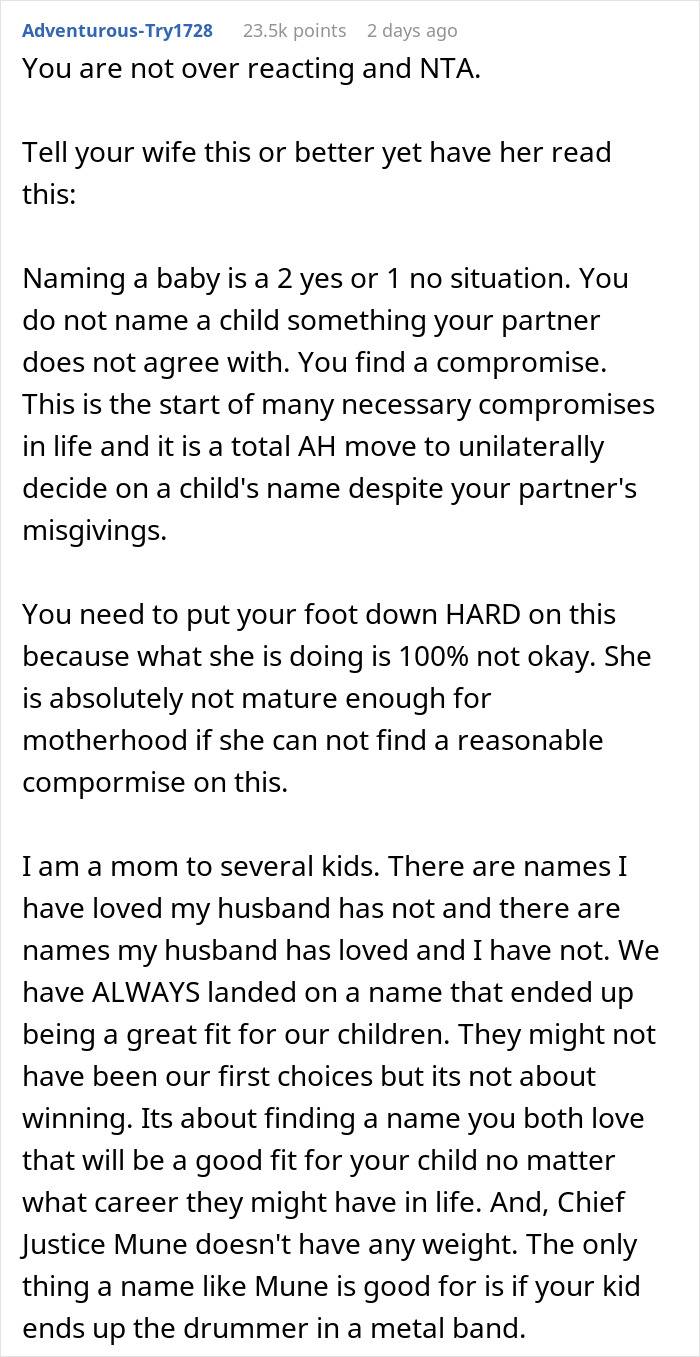 Adventurous-Try1728 23.5k points 2 days ago

You are not over reacting and NTA.

Tell your wife this or better yet have her read this:

Naming a baby is a 2 yes or 1 no situation. You do not name a child something your partner does not agree with. You find a compromise. This is the start of many necessary compromises in life and it is a total AH move to unilaterally decide on a child's name despite your partner's misgivings.

You need to put your foot down HARD on this because what she is doing is 100% not okay. She is absolutely not mature enough for motherhood if she can not find a reasonable compormise on this.

I am a mom to several kids. There are names I have loved my husband has not and there are names my husband has loved and I have not. We have ALWAYS landed on a name that ended up being a great fit for our children. They might not have been our first choices but its not about winning. Its about finding a name you both love that will be a good fit for your child no matter what career they might have in life. And, Chief Justice Mune doesn't have any weight. The only thing a name like Mune is good for is if your kid ends up the drummer in a metal band.